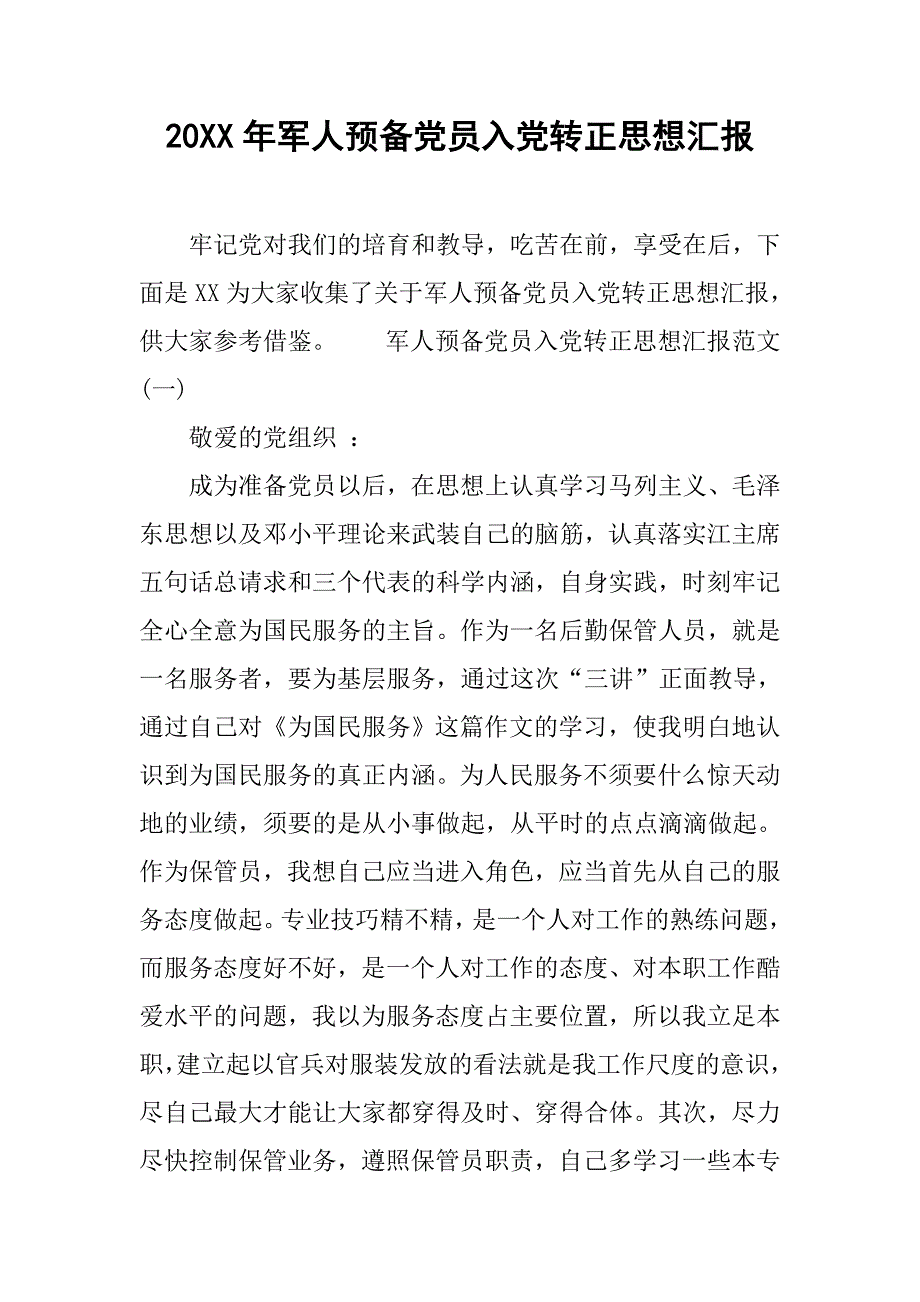 20XX 年军人预备党员入党转正思想汇报

牢记党对我们的培育和教导，吃苦在前，享受在后，下面是 XX 为大家收集了关于军人预备党员入党转正思想汇报，供大家参考借鉴。　　军人预备党员入党转正思想汇报范文(一)

敬爱的党组织 ：

成为准备党员以后，在思想上认真学习马列主义、毛泽东思想以及邓小平理论来武装自己的脑筋，认真落实江主席五句话总请求和三个代表的科学内涵，自身实践，时刻牢记全心全意为国民服务的主旨。作为一名后勤保管人员，就是一名服务者，要为基层服务，通过这次“三讲”正面教导，通过自己对《为国民服务》这篇作文的学习，使我明白地认识到为国民服务的真正内涵。为人民服务不须要什么惊天动地的业绩，须要的是从小事做起，从平时的点点滴滴做起。作为保管员，我想自己应当进入角色，应当首先从自己的服务态度做起。专业技巧精不精，是一个人对工作的熟练问题，而服务态度好不好，是一个人对工作的态度、对本职工作酷爱水平的问题，我以为服务态度占主要位置，所以我立足本职，建立起以官兵对服装发放的看法就是我工作尺度的意识，尽自己最大才能让大家都穿得及时、穿得合体。其次，尽力尽快控制保管业务，遵照保管员职责，自己多学习一些本专